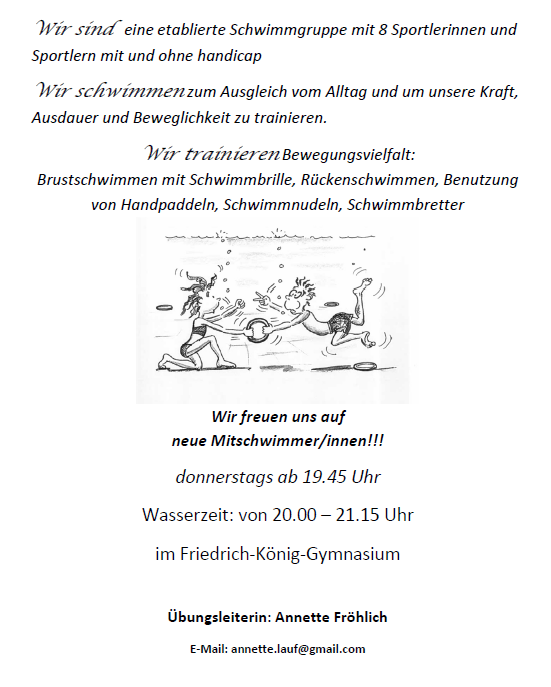 Wir sind eine etablierte Schwimmgruppe mit 8 Sportlerinnen und Sportlern mit und ohne handicap

Wir schwimmen zum Ausgleich vom Alltag und um unsere Kraft, Ausdauer und Beweglichkeit zu trainieren.

Wir trainieren Bewegungsvielfalt:
Brustschwimmen mit Schwimmbrille, Rückenschwimmen, Benutzung von Handpaddeln, Schwimmnudeln, Schwimmbretter

Wir freuen uns auf
neue Mitschwimmer/innen!!!

donnerstags ab 19.45 Uhr

Wasserzeit: von 20.00 – 21.15 Uhr

im Friedrich-König-Gymnasium

Übungsleiterin: Annette Fröhlich

E-Mail: annette.lauf@gmail.com